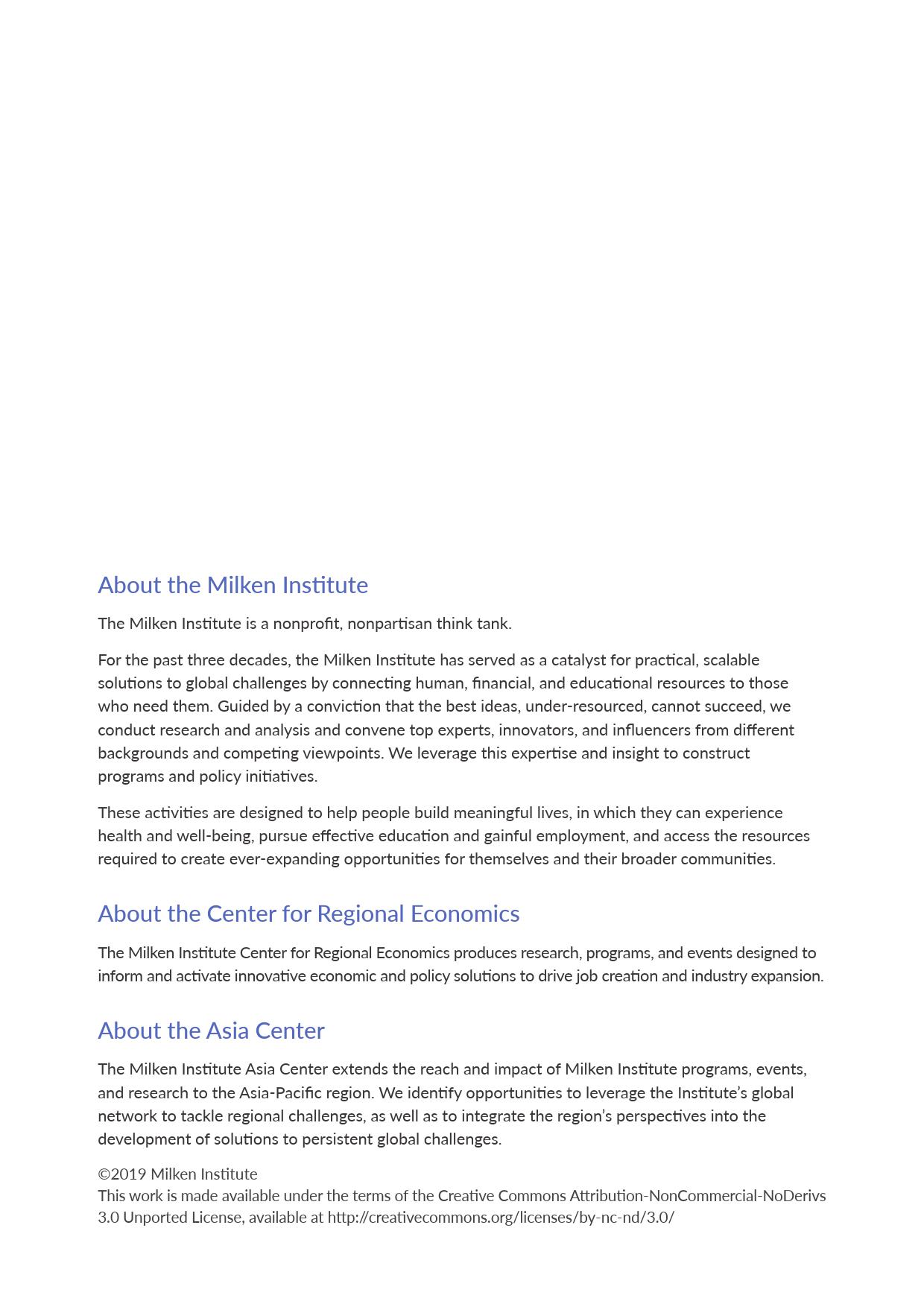 About the Milken Institute

The Milken Institute is a nonprofit, nonpartisan think tank.

For the past three decades, the Milken Institute has served as a catalyst for practical, scalable solutions to global challenges by connecting human, financial, and educational resources to those who need them. Guided by a conviction that the best ideas, under-resourced, cannot succeed, we conduct research and analysis and convene top experts, innovators, and influencers from different backgrounds and competing viewpoints. We leverage this expertise and insight to construct programs and policy initiatives.

These activities are designed to help people build meaningful lives, in which they can experience health and well-being, pursue effective education and gainful employment, and access the resources required to create ever-expanding opportunities for themselves and their broader communities.

About the Center for Regional Economics

The Milken Institute Center for Regional Economics produces research, programs, and events designed to inform and activate innovative economic and policy solutions to drive job creation and industry expansion.

About the Asia Center

The Milken Institute Asia Center extends the reach and impact of Milken Institute programs, events, and research to the Asia-Pacific region. We identify opportunities to leverage the Institute's global network to tackle regional challenges, as well as to integrate the region's perspectives into the development of solutions to persistent global challenges.

©2019 Milken Institute
This work is made available under the terms of the Creative Commons Attribution-NonCommercial-NoDerivs 3.0 Unported License, available at http://creativecommons.org/licenses/by-nc-nd/3.0/